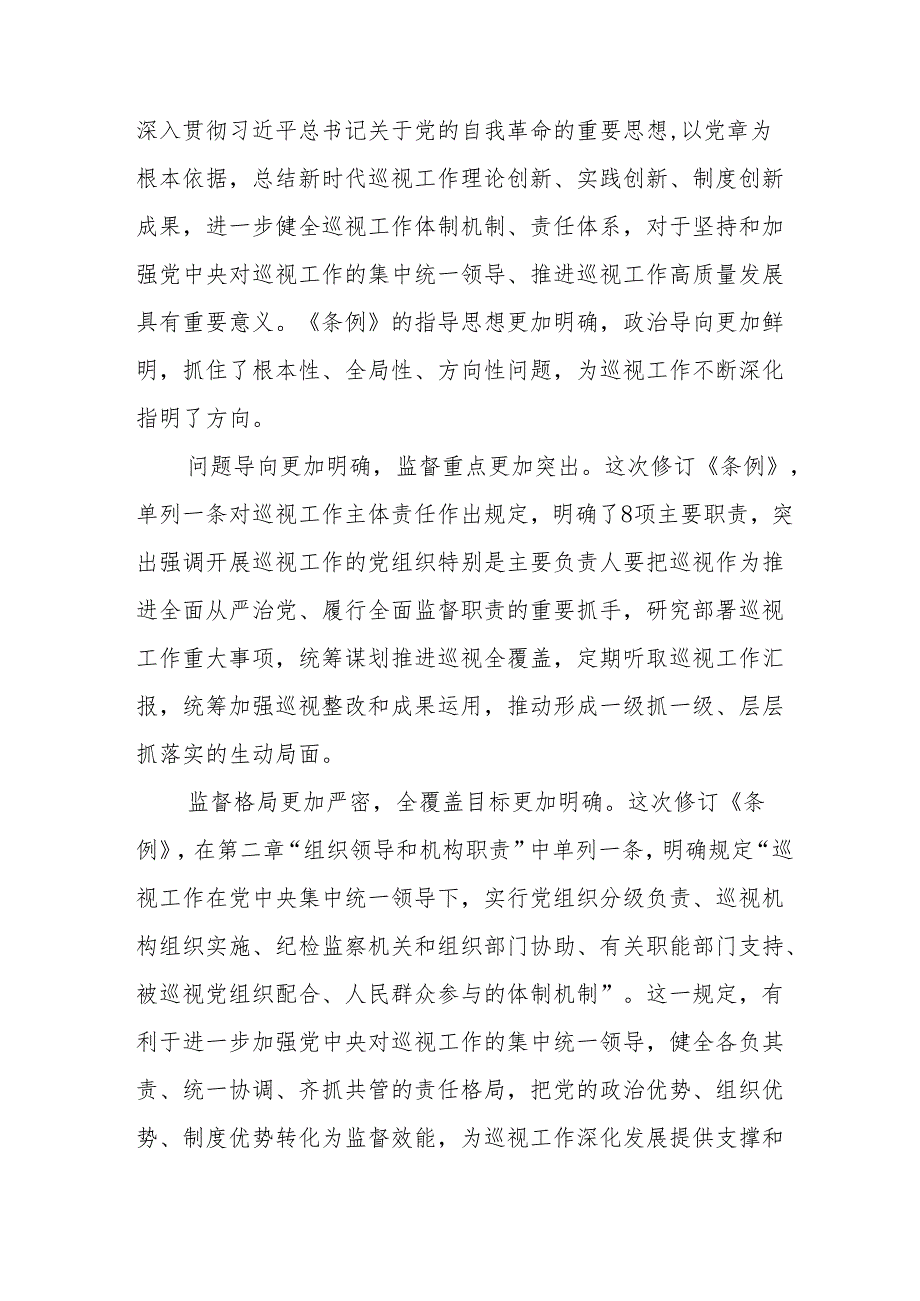 深入贯彻习近平总书记关于党的自我革命的重要思想,以党章为根本依据，总结新时代巡视工作理论创新、实践创新、制度创新成果，进一步健全巡视工作体制机制、责任体系，对于坚持和加强党中央对巡视工作的集中统一领导、推进巡视工作高质量发展具有重要意义。《条例》的指导思想更加明确，政治导向更加鲜明，抓住了根本性、全局性、方向性问题，为巡视工作不断深化指明了方向。

问题导向更加明确，监督重点更加突出。这次修订《条例》，单列一条对巡视工作主体责任作出规定，明确了8项主要职责，突出强调开展巡视工作的党组织特别是主要负责人要把巡视作为推进全面从严治党、履行全面监督职责的重要抓手，研究部署巡视工作重大事项，统筹谋划推进巡视全覆盖，定期听取巡视工作汇报，统筹加强巡视整改和成果运用，推动形成一级抓一级、层层抓落实的生动局面。

监督格局更加严密，全覆盖目标更加明确。这次修订《条例》，在第二章“组织领导和机构职责”中单列一条，明确规定“巡视工作在党中央集中统一领导下，实行党组织分级负责、巡视机构组织实施、纪检监察机关和组织部门协助、有关职能部门支持、被巡视党组织配合、人民群众参与的体制机制”。这一规定，有利于进一步加强党中央对巡视工作的集中统一领导，健全各负其责、统一协调、齐抓共管的责任格局，把党的政治优势、组织优势、制度优势转化为监督效能，为巡视工作深化发展提供支撑和